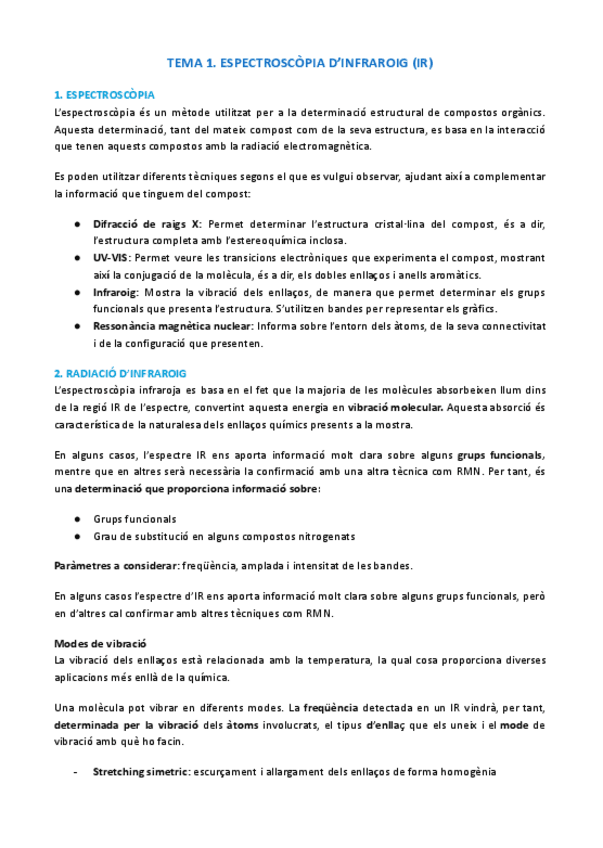 TEMA 1. ESPECTROSCÒPIA D'INFRAROIG (IR)

1. ESPECTROSCÒPIA
L'espectroscòpia és un mètode utilitzat per a la determinació estructural de compostos orgànics. Aquesta determinació, tant del mateix compost com de la seva estructura, es basa en la interacció que tenen aquests compostos amb la radiació electromagnètica.

Es poden utilitzar diferents tècniques segons el que es vulgui observar, ajudant així a complementar la informació que tinguem del compost:

● Difracció de raigs X: Permet determinar l'estructura cristal·lina del compost, és a dir, l'estructura completa amb l'estereoquímica inclosa.
● UV-VIS: Permet veure les transicions electròniques que experimenta el compost, mostrant així la conjugació de la molècula, és a dir, els dobles enllaços i anells aromàtics.
● Infraroig: Mostra la vibració dels enllaços, de manera que permet determinar els grups funcionals que presenta l'estructura. S'utilitzen bandes per representar els gràfics.
● Ressonància magnètica nuclear: Informa sobre l'entorn dels àtoms, de la seva connectivitat i de la configuració que presenten.

2. RADIACIÓ D'INFRAROIG
L'espectroscòpia infraroja es basa en el fet que la majoria de les molècules absorbeixen llum dins de la regió IR de l'espectre, convertint aquesta energia en vibració molecular. Aquesta absorció és característica de la naturalesa dels enllaços químics presents a la mostra.

En alguns casos, l'espectre IR ens aporta informació molt clara sobre alguns grups funcionals, mentre que en altres serà necessària la confirmació amb una altra tècnica com RMN. Per tant, és una determinació que proporciona informació sobre:

● Grups funcionals
● Grau de substitució en alguns compostos nitrogenats

Paràmetres a considerar: freqüència, amplada i intensitat de les bandes.

En alguns casos l'espectre d'IR ens aporta informació molt clara sobre alguns grups funcionals, però en d'altres cal confirmar amb altres tècniques com RMN.

Modes de vibració
La vibració dels enllaços està relacionada amb la temperatura, la qual cosa proporciona diverses aplicacions més enllà de la química.

Una molècula pot vibrar en diferents modes. La freqüència detectada en un IR vindrà, per tant, determinada per la vibració dels àtoms involucrats, el tipus d'enllaç que els uneix i el mode de vibració amb què ho facin.

- Stretching simetric: escurçament i allargament dels enllaços de forma homogènia